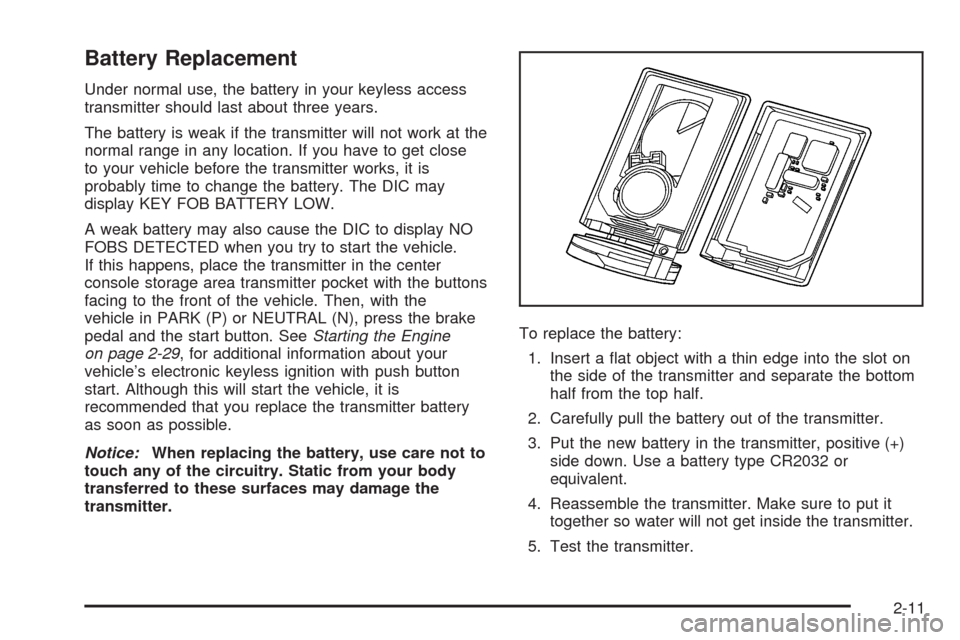 Battery Replacement

Under normal use, the battery in your keyless access transmitter should last about three years.

The battery is weak if the transmitter will not work at the normal range in any location. If you have to get close to your vehicle before the transmitter works, it is probably time to change the battery. The DIC may display KEY FOB BATTERY LOW.

A weak battery may also cause the DIC to display NO FOBS DETECTED when you try to start the vehicle. If this happens, place the transmitter in the center console storage area transmitter pocket with the buttons facing to the front of the vehicle. Then, with the vehicle in PARK (P) or NEUTRAL (N), press the brake pedal and the start button. See Starting the Engine on page 2-29, for additional information about your vehicle's electronic keyless ignition with push button start. Although this will start the vehicle, it is recommended that you replace the transmitter battery as soon as possible.

Notice: When replacing the battery, use care not to touch any of the circuitry. Static from your body transferred to these surfaces may damage the transmitter.

To replace the battery:

1. Insert a flat object with a thin edge into the slot on the side of the transmitter and separate the bottom half from the top half.

2. Carefully pull the battery out of the transmitter.

3. Put the new battery in the transmitter, positive (+) side down. Use a battery type CR2032 or equivalent.

4. Reassemble the transmitter. Make sure to put it together so water will not get inside the transmitter.

5. Test the transmitter.

2-11

carmanualsonline.info